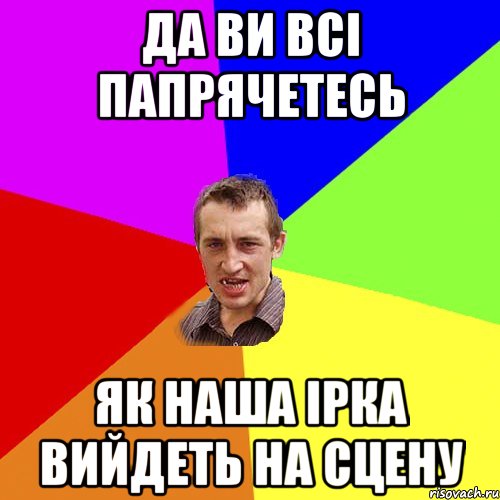 ДА ВИ ВСІ ПАПРЯЧЕТЕСЬ

ЯК НАША ІРКА ВИЙДЕТЬ НА СЦЕНУ

risovach.ru